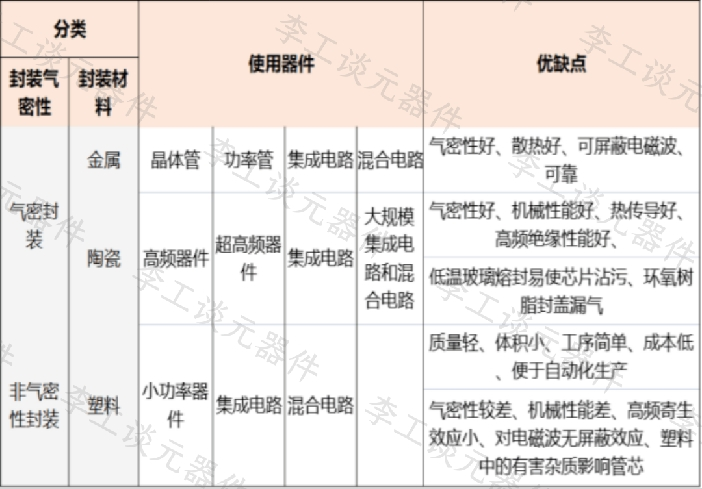 | 分类 | | 使用器件 | | | | 优缺点 |
|---|---|---|---|---|---|---|
| 封装气密性 | 封装材料 | | | | | |
| 气密封装 | 金属 | 晶体管 | 功率管 | 集成电路 | 混合电路 | 气密性好、散热好、可屏蔽电磁波、可靠 |
| | 陶瓷 | 高频器件 | 超高频器件 | 集成电路 | 大规模集成电路和混合电路 | 气密性好、机械性能好、热传导好、高频绝缘性能好、 |
| | | | | | | 低温玻璃熔封易使芯片沾污、环氧树脂封盖漏气 |
| 非气密性封装 | 塑料 | 小功率器件 | 集成电路 | 混合电路 | | 质量轻、体积小、工序简单、成本低、便于自动化生产 |
| | | | | | | 气密性较差、机械性能差、高频寄生效应小、对电磁波无屏蔽效应、塑料中的有害杂质影响管芯 |

李工谈元器件